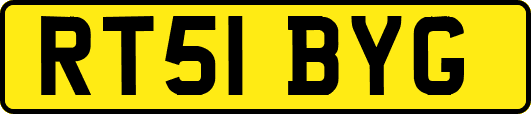 RT51 BYG